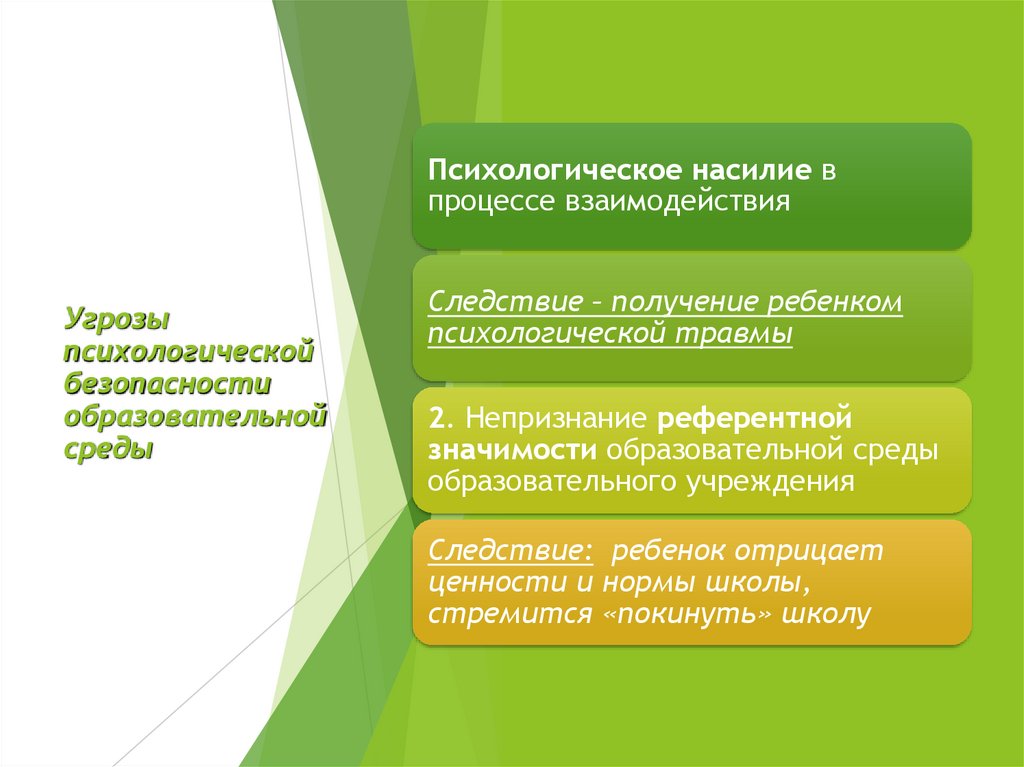 Угрозы психологической безопасности образовательной среды

Психологическое насилие в процессе взаимодействия

Следствие – получение ребенком психологической травмы

2. Непризнание референтной значимости образовательной среды образовательного учреждения

Следствие: ребенок отрицает ценности и нормы школы, стремится «покинуть» школу